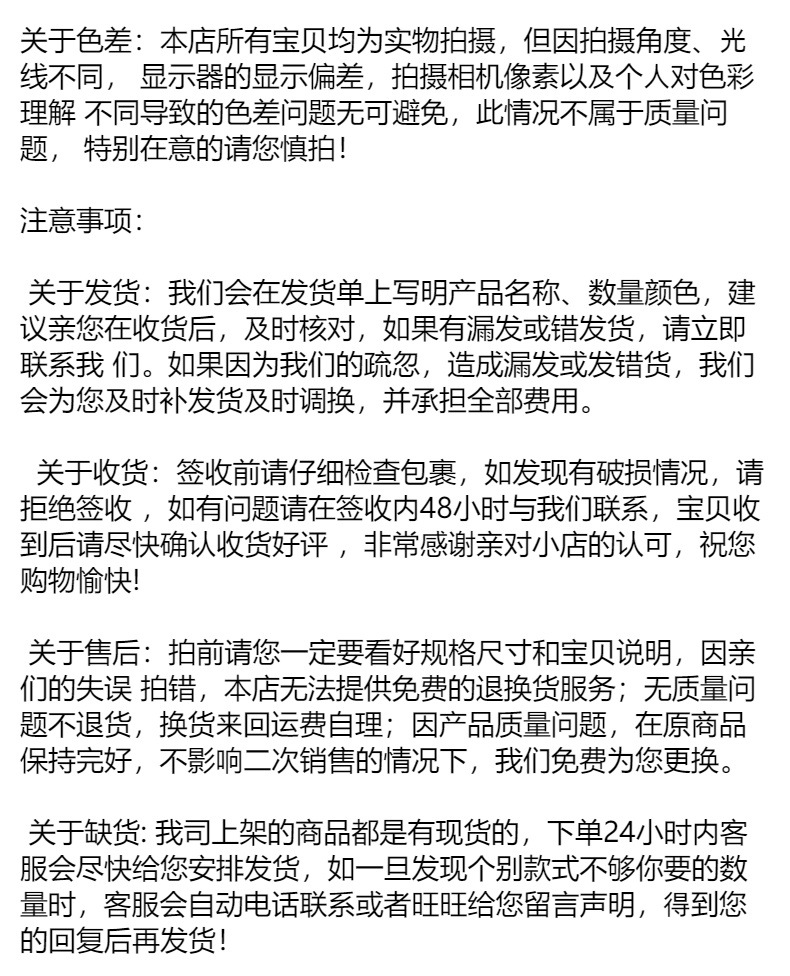 关于色差：本店所有宝贝均为实物拍摄，但因拍摄角度、光线不同， 显示器的显示偏差，拍摄相机像素以及个人对色彩理解 不同导致的色差问题无可避免，此情况不属于质量问题， 特别在意的请您慎拍！

注意事项：

关于发货：我们会在发货单上写明产品名称、数量颜色，建议亲您在收货后，及时核对，如果有漏发或错发货，请立即联系我 们。如果因为我们的疏忽，造成漏发或发错货，我们会为您及时补发货及时调换，并承担全部费用。

关于收货：签收前请仔细检查包裹，如发现有破损情况，请拒绝签收 ，如有问题请在签收内48小时与我们联系，宝贝收到后请尽快确认收货好评 ，非常感谢亲对小店的认可，祝您购物愉快!

关于售后：拍前请您一定要看好规格尺寸和宝贝说明，因亲们的失误 拍错，本店无法提供免费的退换货服务；无质量问题不退货，换货来回运费自理；因产品质量问题，在原商品保持完好，不影响二次销售的情况下，我们免费为您更换。

关于缺货: 我司上架的商品都是有现货的，下单24小时内客服会尽快给您安排发货，如一旦发现个别款式不够你要的数量时，客服会自动电话联系或者旺旺给您留言声明，得到您的回复后再发货！